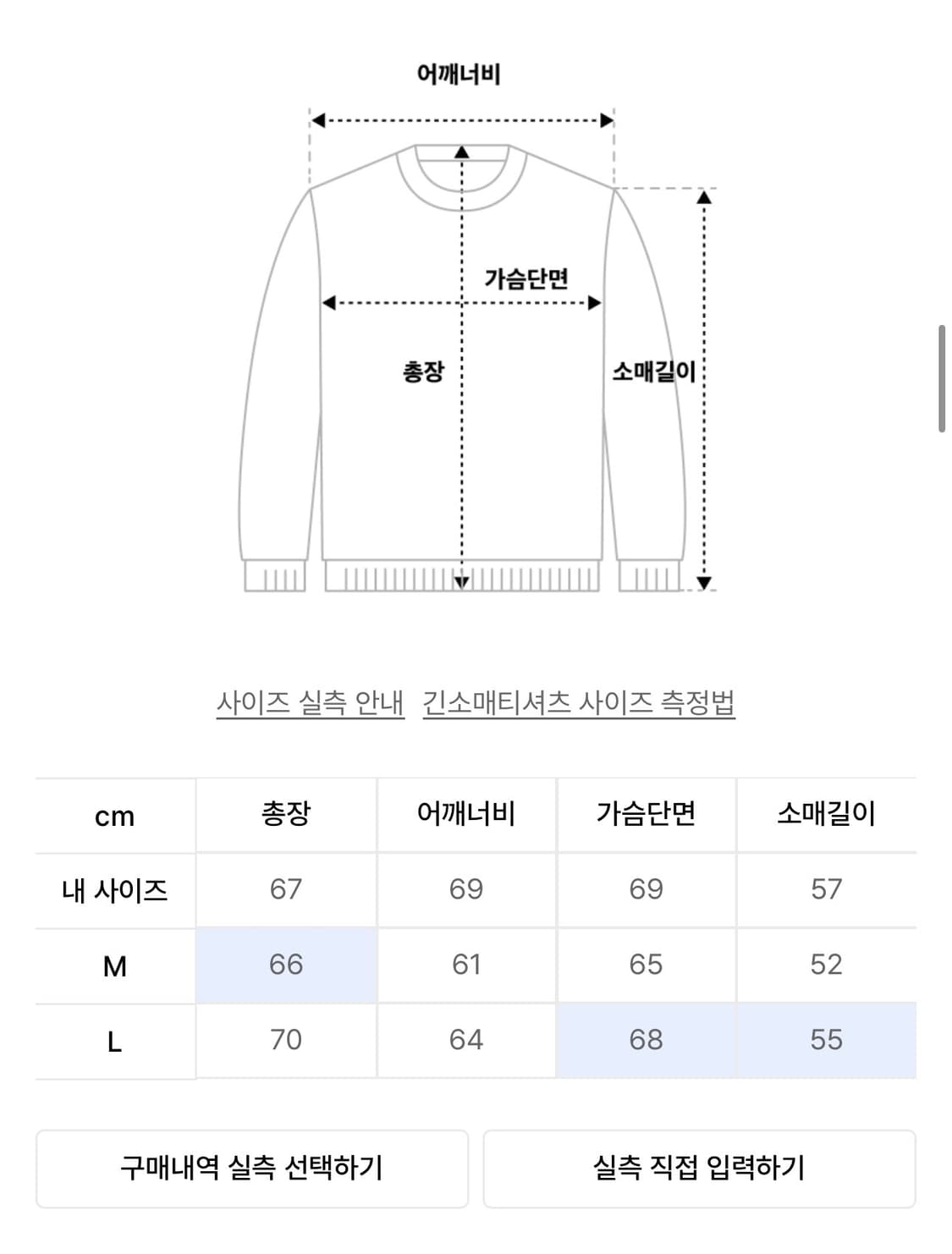 어깨너비

가슴단면

총장

소매길이

사이즈 실측 안내 긴소매티셔츠 사이즈 측정법

| cm | 총장 | 어깨너비 | 가슴단면 | 소매길이 |
|---|---|---|---|---|
| 내 사이즈 | 67 | 69 | 69 | 57 |
| M | 66 | 61 | 65 | 52 |
| L | 70 | 64 | 68 | 55 |

구매내역 실측 선택하기

실측 직접 입력하기